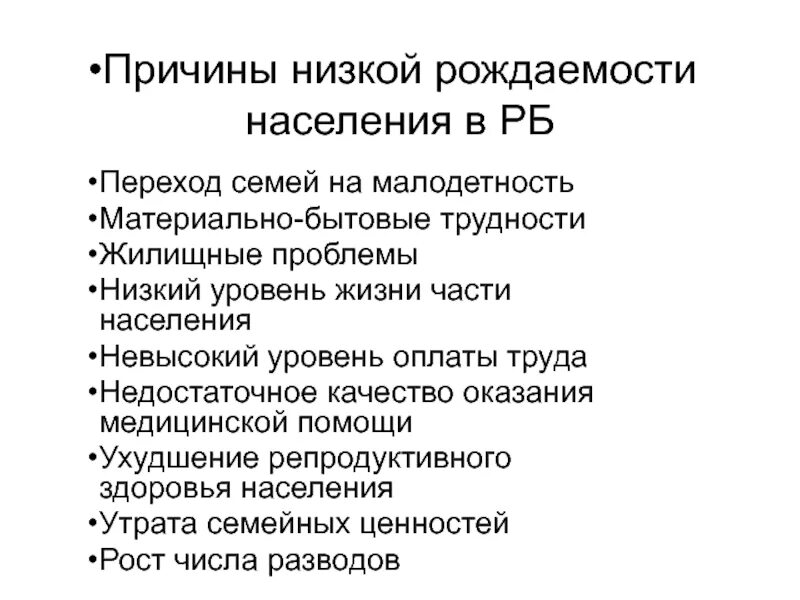 •Причины низкой рождаемости населения в РБ

•Переход семей на малодетность
•Материально-бытовые трудности
•Жилищные проблемы
•Низкий уровень жизни части населения
•Невысокий уровень оплаты труда
•Недостаточное качество оказания медицинской помощи
•Ухудшение репродуктивного здоровья населения
•Утрата семейных ценностей
•Рост числа разводов